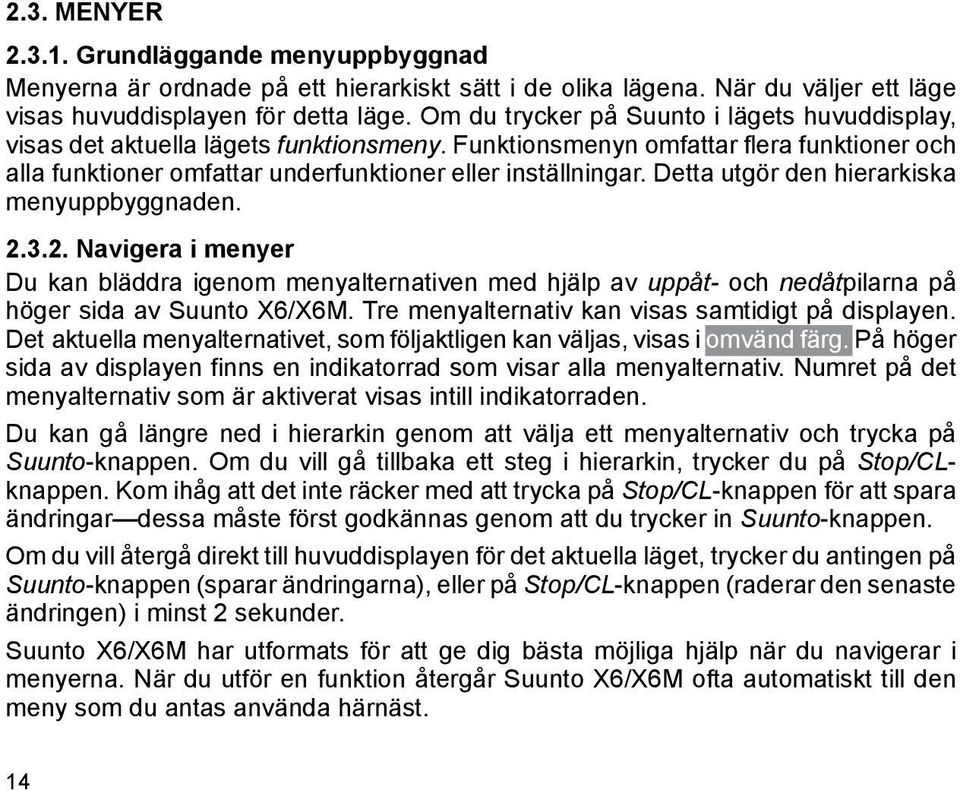 2.3. MENYER

2.3.1. Grundläggande menyuppbyggnad

Menyerna är ordnade på ett hierarkiskt sätt i de olika lägena. När du väljer ett läge visas huvuddisplayen för detta läge. Om du trycker på Suunto i lägets huvuddisplay, visas det aktuella lägets funktionsmeny. Funktionsmenyn omfattar flera funktioner och alla funktioner omfattar underfunktioner eller inställningar. Detta utgör den hierarkiska menyuppbyggnaden.

2.3.2. Navigera i menyer

Du kan bläddra igenom menyalternativen med hjälp av uppåt- och nedåtpilarna på höger sida av Suunto X6/X6M. Tre menyalternativ kan visas samtidigt på displayen. Det aktuella menyalternativet, som följaktligen kan väljas, visas i omvänd färg. På höger sida av displayen finns en indikatorrad som visar alla menyalternativ. Numret på det menyalternativ som är aktiverat visas intill indikatorraden.

Du kan gå längre ned i hierarkin genom att välja ett menyalternativ och trycka på Suunto-knappen. Om du vill gå tillbaka ett steg i hierarkin, trycker du på Stop/CL-knappen. Kom ihåg att det inte räcker med att trycka på Stop/CL-knappen för att spara ändringar—dessa måste först godkännas genom att du trycker in Suunto-knappen.

Om du vill återgå direkt till huvuddisplayen för det aktuella läget, trycker du antingen på Suunto-knappen (sparar ändringarna), eller på Stop/CL-knappen (raderar den senaste ändringen) i minst 2 sekunder.

Suunto X6/X6M har utformats för att ge dig bästa möjliga hjälp när du navigerar i menyerna. När du utför en funktion återgår Suunto X6/X6M ofta automatiskt till den meny som du antas använda härnäst.

14